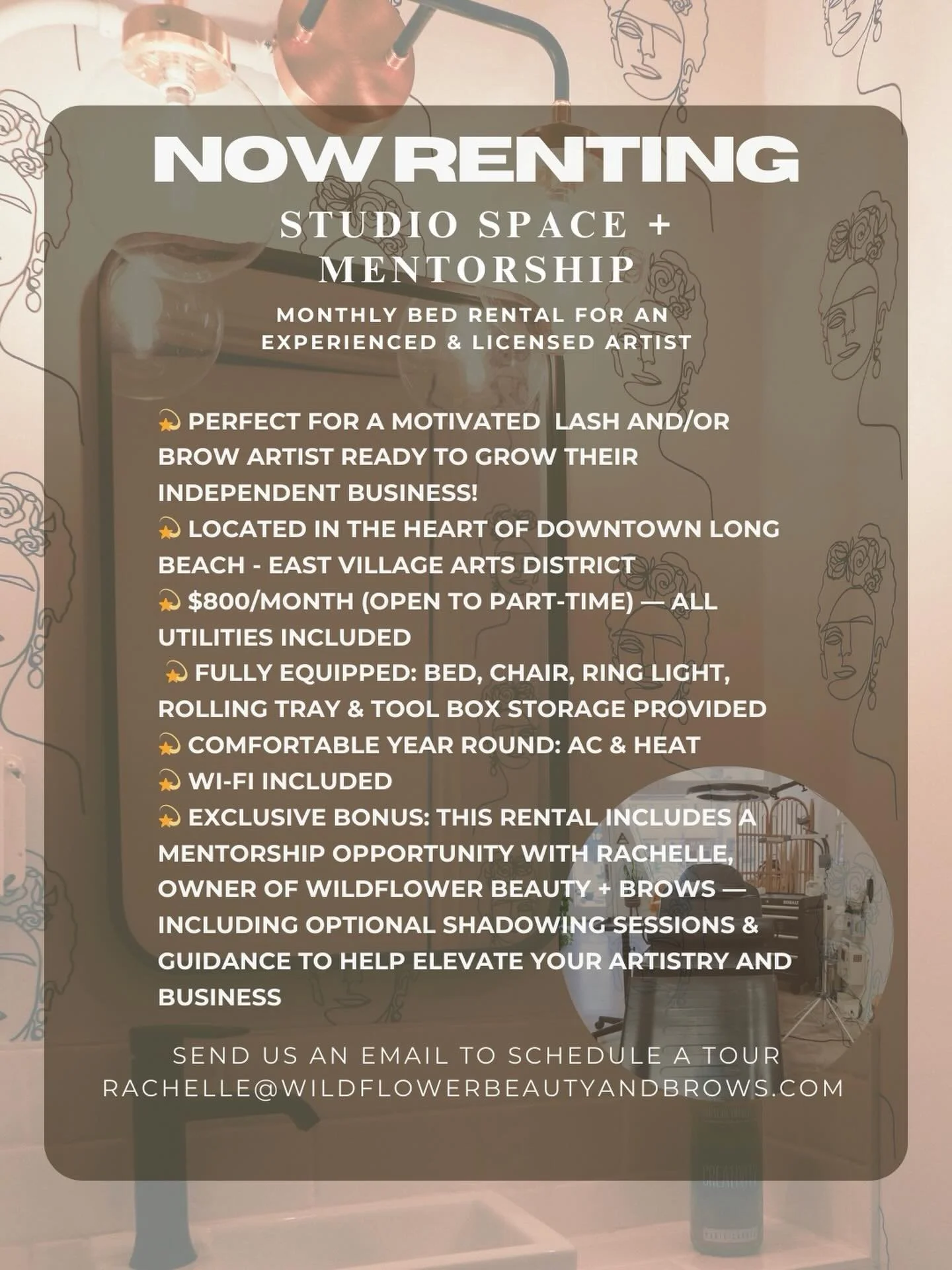 NOW RENTING

STUDIO SPACE + MENTORSHIP

MONTHLY BED RENTAL FOR AN EXPERIENCED & LICENSED ARTIST

💫 PERFECT FOR A MOTIVATED LASH AND/OR BROW ARTIST READY TO GROW THEIR INDEPENDENT BUSINESS!
💫 LOCATED IN THE HEART OF DOWNTOWN LONG BEACH - EAST VILLAGE ARTS DISTRICT
💫 $800/MONTH (OPEN TO PART-TIME) — ALL UTILITIES INCLUDED
💫 FULLY EQUIPPED: BED, CHAIR, RING LIGHT, ROLLING TRAY & TOOL BOX STORAGE PROVIDED
💫 COMFORTABLE YEAR ROUND: AC & HEAT
💫 WI-FI INCLUDED
💫 EXCLUSIVE BONUS: THIS RENTAL INCLUDES A MENTORSHIP OPPORTUNITY WITH RACHELLE, OWNER OF WILDFLOWER BEAUTY + BROWS — INCLUDING OPTIONAL SHADOWING SESSIONS & GUIDANCE TO HELP ELEVATE YOUR ARTISTRY AND BUSINESS

SEND US AN EMAIL TO SCHEDULE A TOUR
RACHELLE@WILDFLOWERBEAUTYANDBROWS.COM